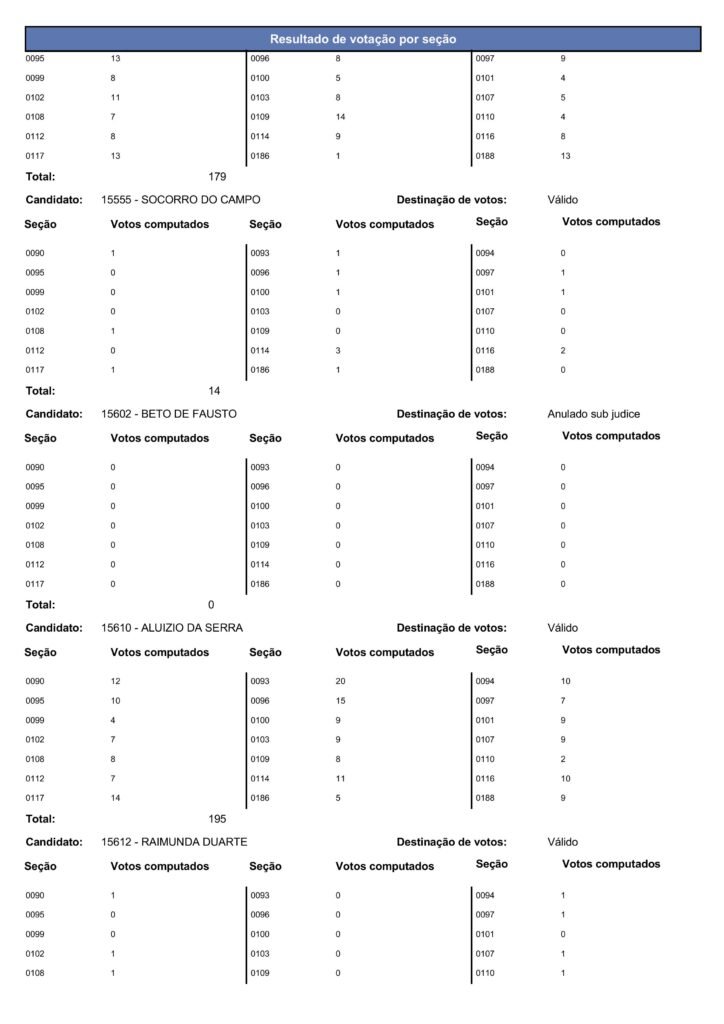 Resultado de votação por seção

| | | | | | |
|---|---|---|---|---|---|
| 0095 | 13 | 0096 | 8 | 0097 | 9 |
| 0099 | 8 | 0100 | 5 | 0101 | 4 |
| 0102 | 11 | 0103 | 8 | 0107 | 5 |
| 0108 | 7 | 0109 | 14 | 0110 | 4 |
| 0112 | 8 | 0114 | 9 | 0116 | 8 |
| 0117 | 13 | 0186 | 1 | 0188 | 13 |

Total: 179

Candidato: 15555 - SOCORRO DO CAMPO Destinação de votos: Válido

| Seção | Votos computados | Seção | Votos computados | Seção | Votos computados |
|---|---|---|---|---|---|
| 0090 | 1 | 0093 | 1 | 0094 | 0 |
| 0095 | 0 | 0096 | 1 | 0097 | 1 |
| 0099 | 0 | 0100 | 1 | 0101 | 1 |
| 0102 | 0 | 0103 | 0 | 0107 | 0 |
| 0108 | 1 | 0109 | 0 | 0110 | 0 |
| 0112 | 0 | 0114 | 3 | 0116 | 2 |
| 0117 | 1 | 0186 | 1 | 0188 | 0 |

Total: 14

Candidato: 15602 - BETO DE FAUSTO Destinação de votos: Anulado sub judice

| Seção | Votos computados | Seção | Votos computados | Seção | Votos computados |
|---|---|---|---|---|---|
| 0090 | 0 | 0093 | 0 | 0094 | 0 |
| 0095 | 0 | 0096 | 0 | 0097 | 0 |
| 0099 | 0 | 0100 | 0 | 0101 | 0 |
| 0102 | 0 | 0103 | 0 | 0107 | 0 |
| 0108 | 0 | 0109 | 0 | 0110 | 0 |
| 0112 | 0 | 0114 | 0 | 0116 | 0 |
| 0117 | 0 | 0186 | 0 | 0188 | 0 |

Total: 0

Candidato: 15610 - ALUIZIO DA SERRA Destinação de votos: Válido

| Seção | Votos computados | Seção | Votos computados | Seção | Votos computados |
|---|---|---|---|---|---|
| 0090 | 12 | 0093 | 20 | 0094 | 10 |
| 0095 | 10 | 0096 | 15 | 0097 | 7 |
| 0099 | 4 | 0100 | 9 | 0101 | 9 |
| 0102 | 7 | 0103 | 9 | 0107 | 9 |
| 0108 | 8 | 0109 | 8 | 0110 | 2 |
| 0112 | 7 | 0114 | 11 | 0116 | 10 |
| 0117 | 14 | 0186 | 5 | 0188 | 9 |

Total: 195

Candidato: 15612 - RAIMUNDA DUARTE Destinação de votos: Válido

| Seção | Votos computados | Seção | Votos computados | Seção | Votos computados |
|---|---|---|---|---|---|
| 0090 | 1 | 0093 | 0 | 0094 | 1 |
| 0095 | 0 | 0096 | 0 | 0097 | 1 |
| 0099 | 0 | 0100 | 0 | 0101 | 0 |
| 0102 | 1 | 0103 | 0 | 0107 | 1 |
| 0108 | 1 | 0109 | 0 | 0110 | 1 |